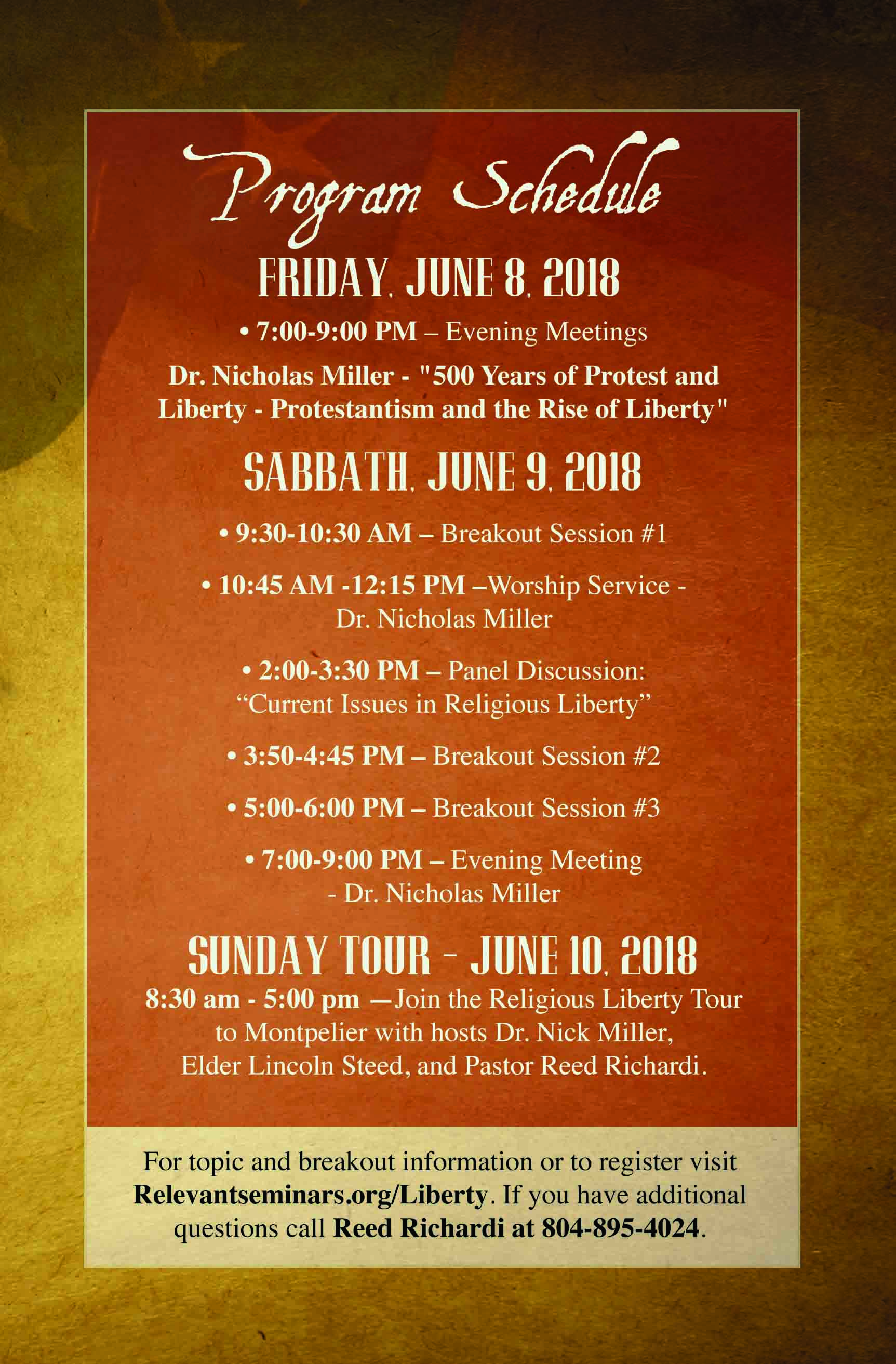 Program Schedule

FRIDAY, JUNE 8, 2018

• 7:00-9:00 PM – Evening Meetings

Dr. Nicholas Miller - "500 Years of Protest and Liberty - Protestantism and the Rise of Liberty"

SABBATH, JUNE 9, 2018

• 9:30-10:30 AM – Breakout Session #1

• 10:45 AM -12:15 PM –Worship Service - Dr. Nicholas Miller

• 2:00-3:30 PM – Panel Discussion: “Current Issues in Religious Liberty”

• 3:50-4:45 PM – Breakout Session #2

• 5:00-6:00 PM – Breakout Session #3

• 7:00-9:00 PM – Evening Meeting - Dr. Nicholas Miller

SUNDAY TOUR - JUNE 10, 2018

8:30 am - 5:00 pm —Join the Religious Liberty Tour to Montpelier with hosts Dr. Nick Miller, Elder Lincoln Steed, and Pastor Reed Richardi.

For topic and breakout information or to register visit Relevantseminars.org/Liberty. If you have additional questions call Reed Richardi at 804-895-4024.